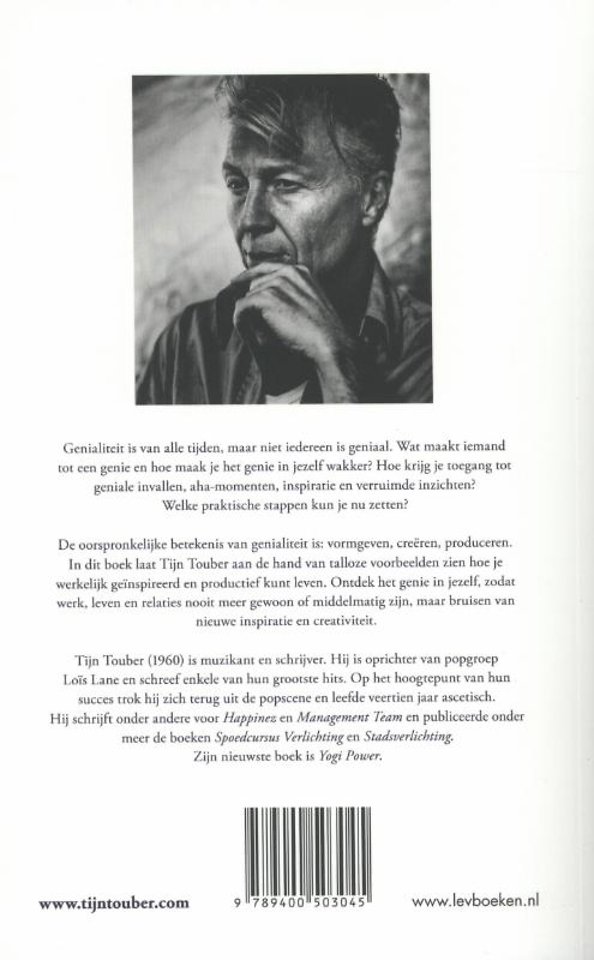 Genialiteit is van alle tijden, maar niet iedereen is geniaal. Wat maakt iemand tot een genie en hoe maak je het genie in jezelf wakker? Hoe krijg je toegang tot geniale invallen, aha-momenten, inspiratie en verruimde inzichten? Welke praktische stappen kun je nu zetten?

De oorspronkelijke betekenis van genialiteit is: vormgeven, creëren, produceren. In dit boek laat Tijn Touber aan de hand van talloze voorbeelden zien hoe je werkelijk geïnspireerd en productief kunt leven. Ontdek het genie in jezelf, zodat werk, leven en relaties nooit meer gewoon of middelmatig zijn, maar bruisen van nieuwe inspiratie en creativiteit.

Tijn Touber (1960) is muzikant en schrijver. Hij is oprichter van popgroep Loïs Lane en schreef enkele van hun grootste hits. Op het hoogtepunt van hun succes trok hij zich terug uit de popscene en leefde veertien jaar ascetisch. Hij schrijft onder andere voor Happinez en Management Team en publiceerde onder meer de boeken Spoedcursus Verlichting en Stadsverlichting. Zijn nieuwste boek is Yogi Power.

www.tijntouber.com

9 789400 503045

www.levboeken.nl